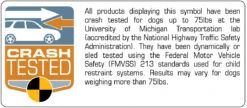 CRASH TESTED

All products displaying this symbol have been crash tested for dogs up to 75lbs at the University of Michigan Transportation lab (accredited by the National Highway Traffic Safety Administration). They have been dynamically or sled tested using the Federal Motor Vehicle Safety (FMVSS) 213 standards used for child restraint systems. Results may vary for dogs weighing more than 75lbs.